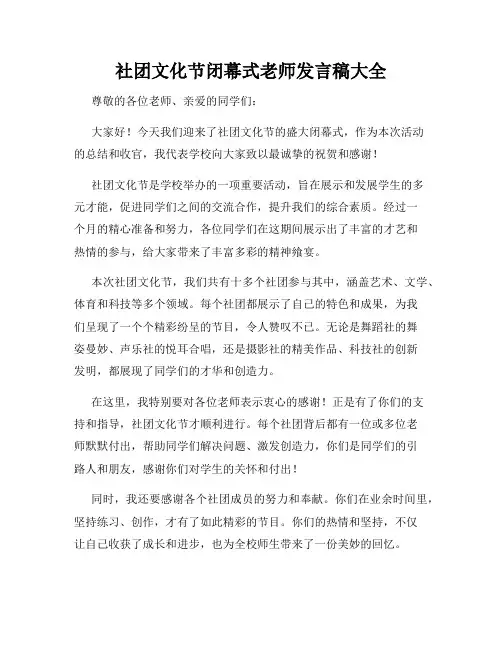 社团文化节闭幕式老师发言稿大全

尊敬的各位老师、亲爱的同学们：

大家好！今天我们迎来了社团文化节的盛大闭幕式，作为本次活动的总结和收官，我代表学校向大家致以最诚挚的祝贺和感谢！

社团文化节是学校举办的一项重要活动，旨在展示和发展学生的多元才能，促进同学们之间的交流合作，提升我们的综合素质。经过一个月的精心准备和努力，各位同学们在这期间展示出了丰富的才艺和热情的参与，给大家带来了丰富多彩的精神飨宴。

本次社团文化节，我们共有十多个社团参与其中，涵盖艺术、文学、体育和科技等多个领域。每个社团都展示了自己的特色和成果，为我们呈现了一个个精彩纷呈的节目，令人赞叹不已。无论是舞蹈社的舞姿曼妙、声乐社的悦耳合唱，还是摄影社的精美作品、科技社的创新发明，都展现了同学们的才华和创造力。

在这里，我特别要对各位老师表示衷心的感谢！正是有了你们的支持和指导，社团文化节才顺利进行。每个社团背后都有一位或多位老师默默付出，帮助同学们解决问题、激发创造力，你们是同学们的引路人和朋友，感谢你们对学生的关怀和付出！

同时，我还要感谢各个社团成员的努力和奉献。你们在业余时间里，坚持练习、创作，才有了如此精彩的节目。你们的热情和坚持，不仅让自己收获了成长和进步，也为全校师生带来了一份美妙的回忆。